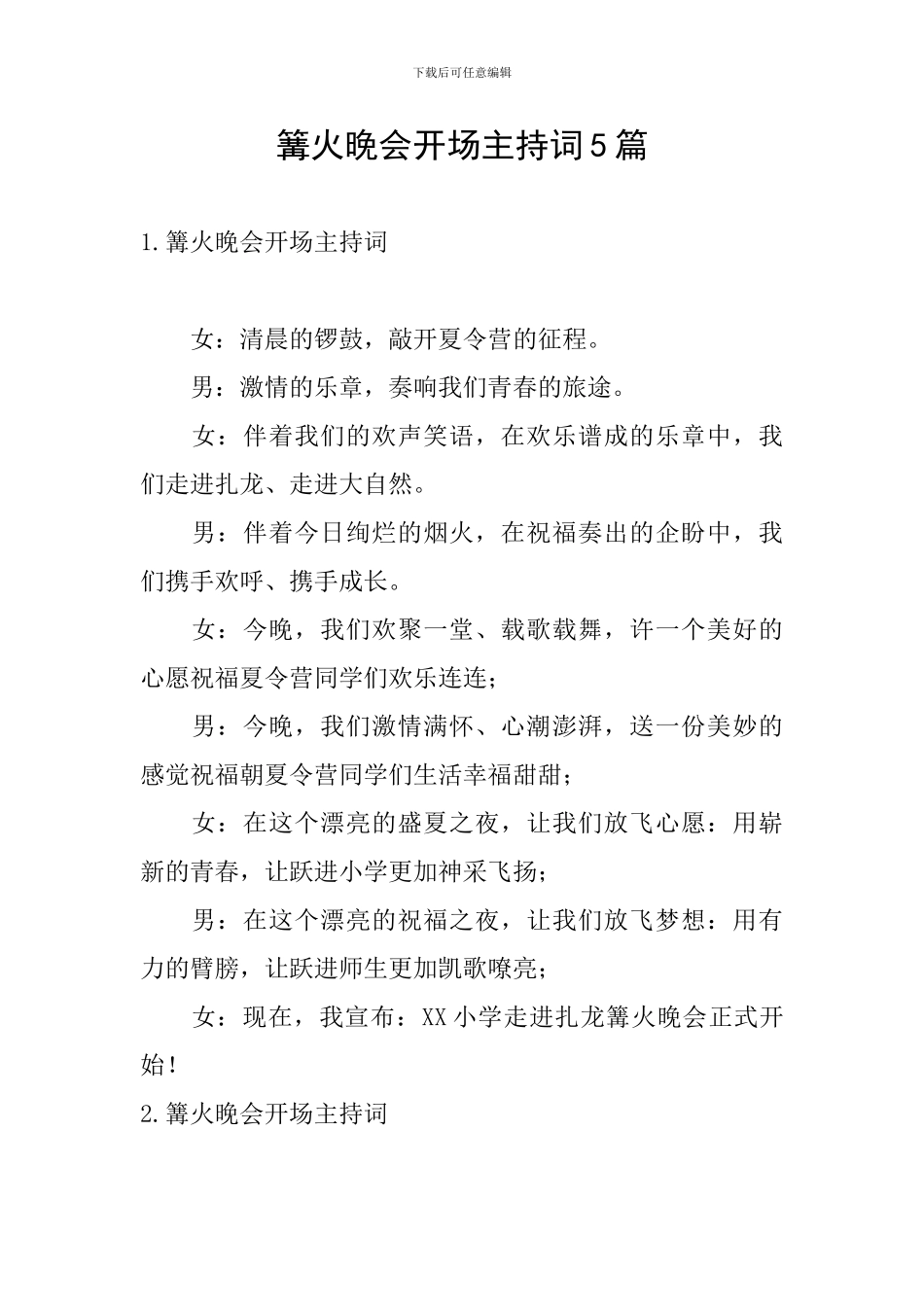 下载后可任意编辑

篝火晚会开场主持词5篇

1.篝火晚会开场主持词

女：清晨的锣鼓，敲开夏令营的征程。

男：激情的乐章，奏响我们青春的旅途。

女：伴着我们的欢声笑语，在欢乐谱成的乐章中，我们走进扎龙、走进大自然。

男：伴着今日绚烂的烟火，在祝福奏出的企盼中，我们携手欢呼、携手成长。

女：今晚，我们欢聚一堂、载歌载舞，许一个美好的心愿祝福夏令营同学们欢乐连连；

男：今晚，我们激情满怀、心潮澎湃，送一份美妙的感觉祝福朝夏令营同学们生活幸福甜甜；

女：在这个漂亮的盛夏之夜，让我们放飞心愿：用崭新的青春，让跃进小学更加神采飞扬；

男：在这个漂亮的祝福之夜，让我们放飞梦想：用有力的臂膀，让跃进师生更加凯歌嘹亮；

女：现在，我宣布：XX小学走进扎龙篝火晚会正式开始！

2.篝火晚会开场主持词